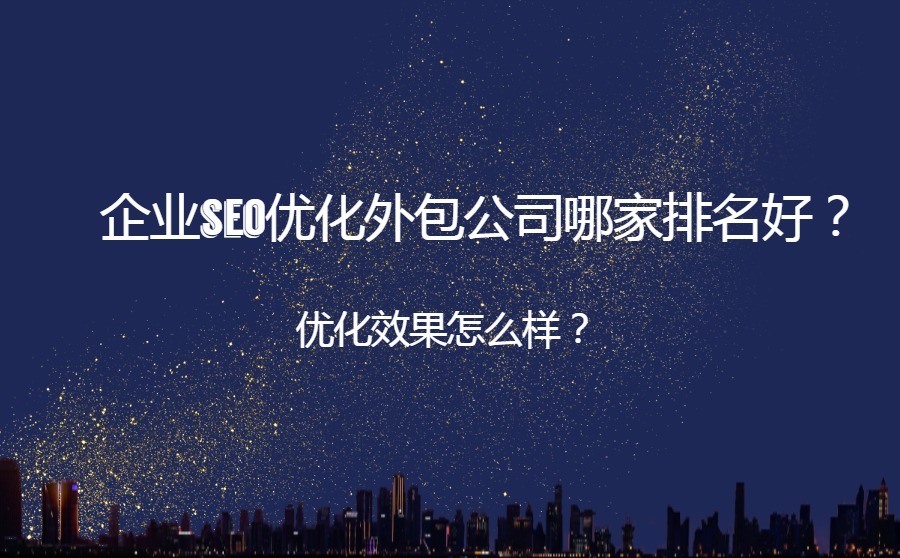 企业SEO优化外包公司哪家排名好？

优化效果怎么样？